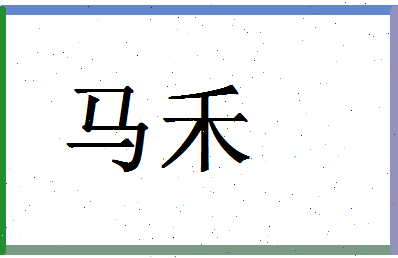 马禾